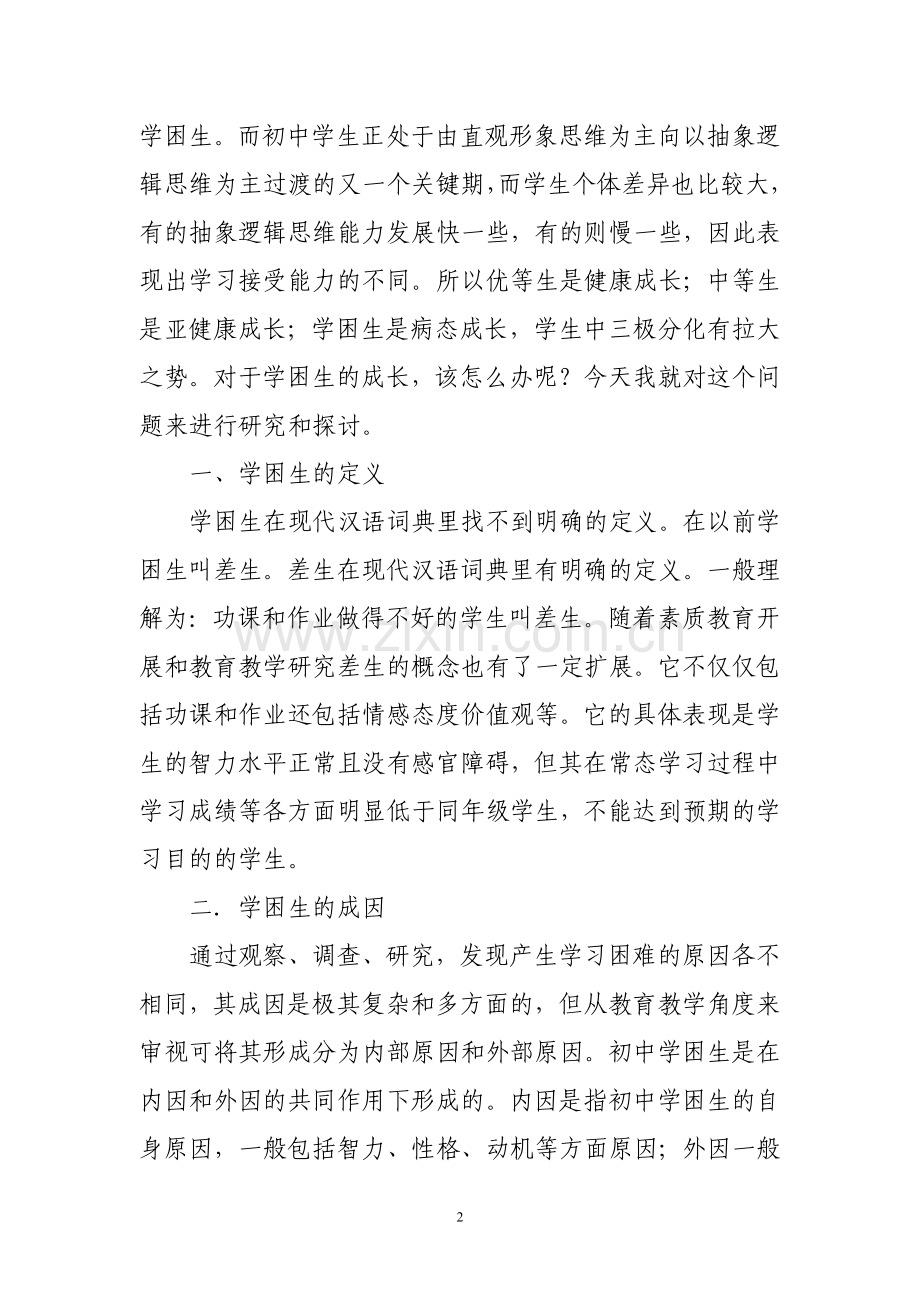 学困生。而初中学生正处于由直观形象思维为主向以抽象逻辑思维为主过渡的又一个关键期,而学生个体差异也比较大,有的抽象逻辑思维能力发展快一些,有的则慢一些,因此表现出学习接受能力的不同。所以优等生是健康成长;中等生是亚健康成长;学困生是病态成长,学生中三极分化有拉大之势。对于学困生的成长,该怎么办呢?今天我就对这个问题来进行研究和探讨。

一、学困生的定义

学困生在现代汉语词典里找不到明确的定义。在以前学困生叫差生。差生在现代汉语词典里有明确的定义。一般理解为:功课和作业做得不好的学生叫差生。随着素质教育开展和教育教学研究差生的概念也有了一定扩展。它不仅仅包括功课和作业还包括情感态度价值观等。它的具体表现是学生的智力水平正常且没有感官障碍,但其在常态学习过程中学习成绩等各方面明显低于同年级学生,不能达到预期的学习目的的学生。

二.学困生的成因

通过观察、调查、研究,发现产生学习困难的原因各不相同,其成因是极其复杂和多方面的,但从教育教学角度来审视可将其形成分为内部原因和外部原因。初中学困生是在内因和外因的共同作用下形成的。内因是指初中学困生的自身原因,一般包括智力、性格、动机等方面原因;外因一般

2

www.zixin.com.cn